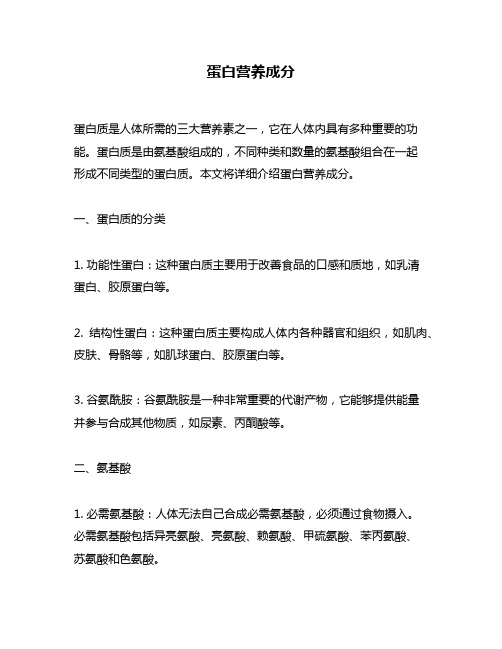 蛋白营养成分

蛋白质是人体所需的三大营养素之一，它在人体内具有多种重要的功能。蛋白质是由氨基酸组成的，不同种类和数量的氨基酸组合在一起形成不同类型的蛋白质。本文将详细介绍蛋白营养成分。

一、蛋白质的分类

1. 功能性蛋白：这种蛋白质主要用于改善食品的口感和质地，如乳清蛋白、胶原蛋白等。

2. 结构性蛋白：这种蛋白质主要构成人体内各种器官和组织，如肌肉、皮肤、骨骼等，如肌球蛋白、胶原蛋白等。

3. 谷氨酰胺：谷氨酰胺是一种非常重要的代谢产物，它能够提供能量并参与合成其他物质，如尿素、丙酮酸等。

二、氨基酸

1. 必需氨基酸：人体无法自己合成必需氨基酸，必须通过食物摄入。必需氨基酸包括异亮氨酸、亮氨酸、赖氨酸、甲硫氨酸、苯丙氨酸、苏氨酸和色氨酸。